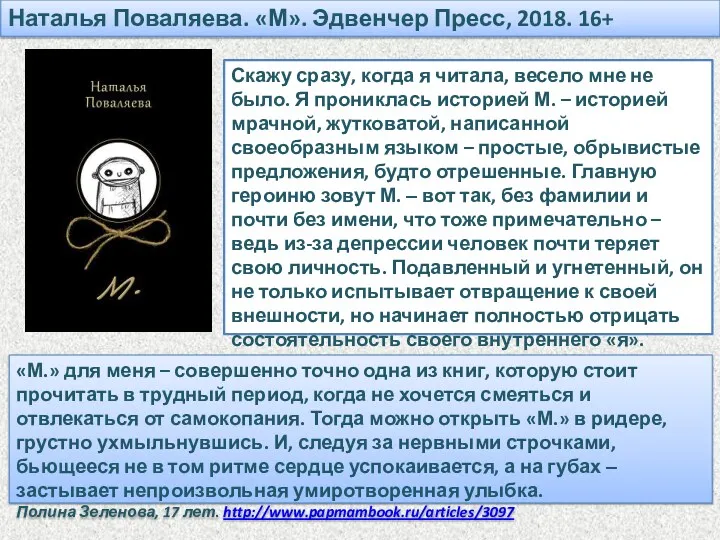 Наталья Поваляева. «М». Эдвенчер Пресс, 2018. 16+

Наталья Поваляева

М.

Скажу сразу, когда я читала, весело мне не было. Я прониклась историей М. – историей мрачной, жутковатой, написанной своеобразным языком – простые, обрывистые предложения, будто отрешенные. Главную героиню зовут М. – вот так, без фамилии и почти без имени, что тоже примечательно – ведь из-за депрессии человек почти теряет свою личность. Подавленный и угнетенный, он не только испытывает отвращение к своей внешности, но начинает полностью отрицать состоятельность своего внутреннего «я».

«М.» для меня – совершенно точно одна из книг, которую стоит прочитать в трудный период, когда не хочется смеяться и отвлекаться от самокопания. Тогда можно открыть «М.» в ридере, грустно ухмыльнувшись. И, следуя за нервными строчками, бьющееся не в том ритме сердце успокаивается, а на губах – застывает непроизвольная умиротворенная улыбка.

Полина Зеленова, 17 лет. http://www.papmambook.ru/articles/3097